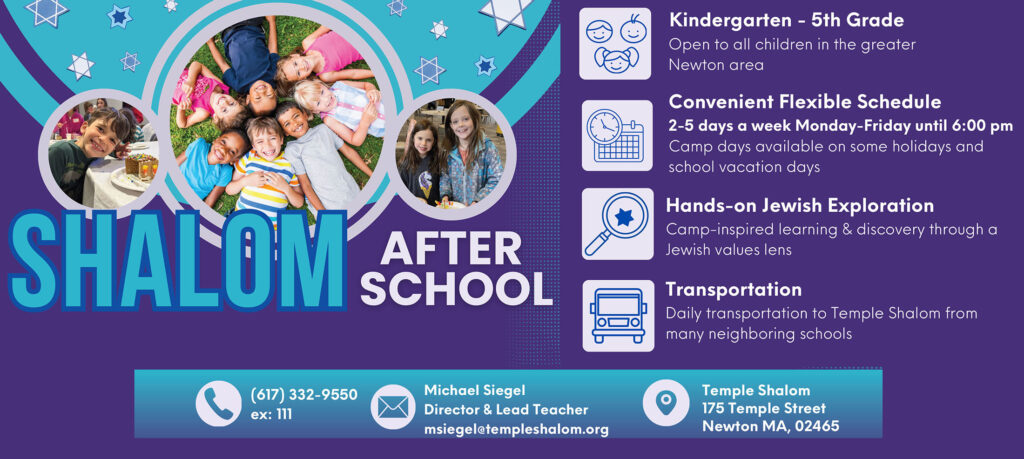 SHALOM AFTER SCHOOL

Kindergarten - 5th Grade
Open to all children in the greater Newton area

Convenient Flexible Schedule
2-5 days a week Monday-Friday until 6:00 pm
Camp days available on some holidays and school vacation days

Hands-on Jewish Exploration
Camp-inspired learning & discovery through a Jewish values lens

Transportation
Daily transportation to Temple Shalom from many neighboring schools

(617) 332-9550
ex: 111

Michael Siegel
Director & Lead Teacher
msiegel@templeshalom.org

Temple Shalom
175 Temple Street
Newton MA, 02465